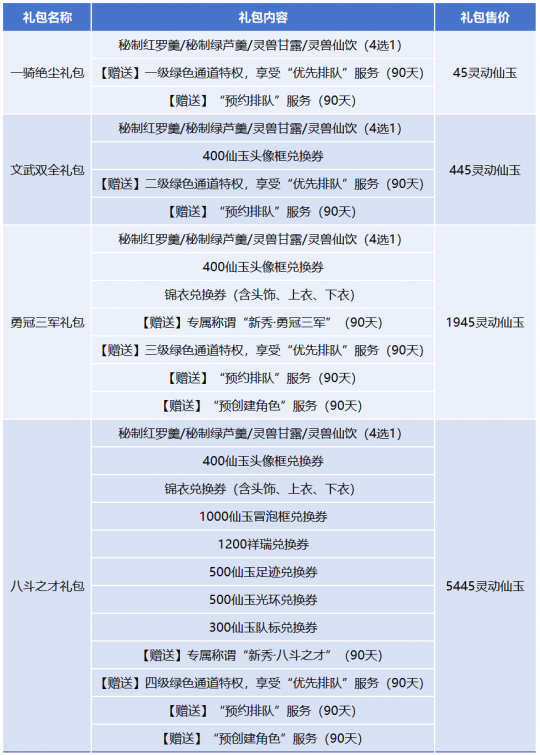 | 礼包名称 | 礼包内容 | 礼包售价 |
|---|---|---|
| 一骑绝尘礼包 | 秘制红罗羹/秘制绿芦羹/灵兽甘露/灵兽仙饮（4选1） | 45灵动仙玉 |
| | 【赠送】一级绿色通道特权，享受“优先排队”服务（90天） | |
| | 【赠送】“预约排队”服务（90天） | |
| 文武双全礼包 | 秘制红罗羹/秘制绿芦羹/灵兽甘露/灵兽仙饮（4选1） | 445灵动仙玉 |
| | 400仙玉头像框兑换券 | |
| | 【赠送】二级绿色通道特权，享受“优先排队”服务（90天） | |
| | 【赠送】“预约排队”服务（90天） | |
| 勇冠三军礼包 | 秘制红罗羹/秘制绿芦羹/灵兽甘露/灵兽仙饮（4选1） | 1945灵动仙玉 |
| | 400仙玉头像框兑换券 | |
| | 锦衣兑换券（含头饰、上衣、下衣） | |
| | 【赠送】专属称谓“新秀·勇冠三军”（90天） | |
| | 【赠送】三级绿色通道特权，享受“优先排队”服务（90天） | |
| | 【赠送】“预约排队”服务（90天） | |
| | 【赠送】“预创建角色”服务（90天） | |
| 八斗之才礼包 | 秘制红罗羹/秘制绿芦羹/灵兽甘露/灵兽仙饮（4选1） | 5445灵动仙玉 |
| | 400仙玉头像框兑换券 | |
| | 锦衣兑换券（含头饰、上衣、下衣） | |
| | 1000仙玉冒泡框兑换券 | |
| | 1200祥瑞兑换券 | |
| | 500仙玉足迹兑换券 | |
| | 500仙玉光环兑换券 | |
| | 300仙玉队标兑换券 | |
| | 【赠送】专属称谓“新秀·八斗之才”（90天） | |
| | 【赠送】四级绿色通道特权，享受“优先排队”服务（90天） | |
| | 【赠送】“预约排队”服务（90天） | |
| | 【赠送】“预创建角色”服务（90天） | |